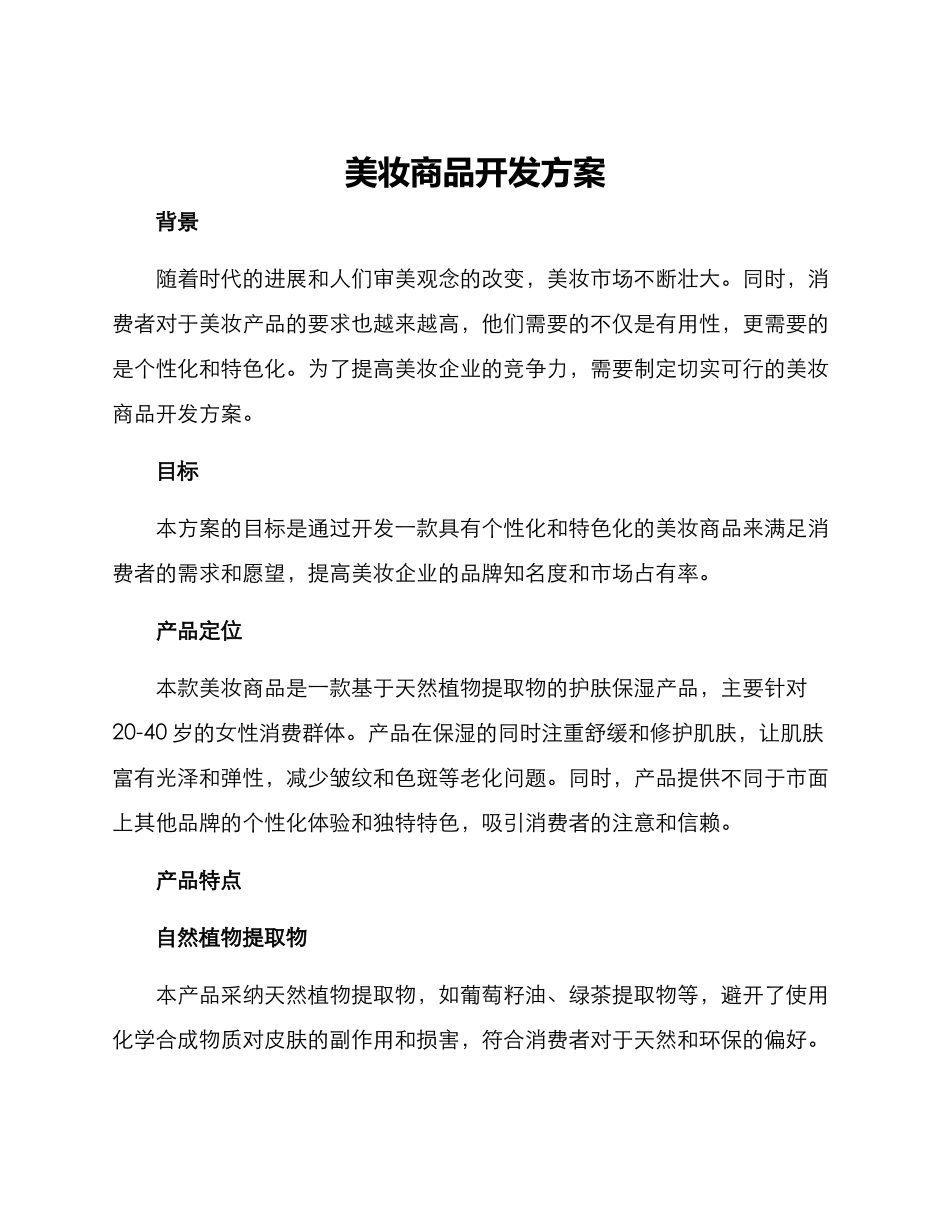 美妆商品开发方案

背景

随着时代的进展和人们审美观念的改变，美妆市场不断壮大。同时，消费者对于美妆产品的要求也越来越高，他们需要的不仅是有用性，更需要的是个性化和特色化。为了提高美妆企业的竞争力，需要制定切实可行的美妆商品开发方案。

目标

本方案的目标是通过开发一款具有个性化和特色化的美妆商品来满足消费者的需求和愿望，提高美妆企业的品牌知名度和市场占有率。

产品定位

本款美妆商品是一款基于天然植物提取物的护肤保湿产品，主要针对20-40岁的女性消费群体。产品在保湿的同时注重舒缓和修护肌肤，让肌肤富有光泽和弹性，减少皱纹和色斑等老化问题。同时，产品提供不同于市面上其他品牌的个性化体验和独特特色，吸引消费者的注意和信赖。

产品特点

自然植物提取物

本产品采纳天然植物提取物，如葡萄籽油、绿茶提取物等，避开了使用化学合成物质对皮肤的副作用和损害，符合消费者对于天然和环保的偏好。